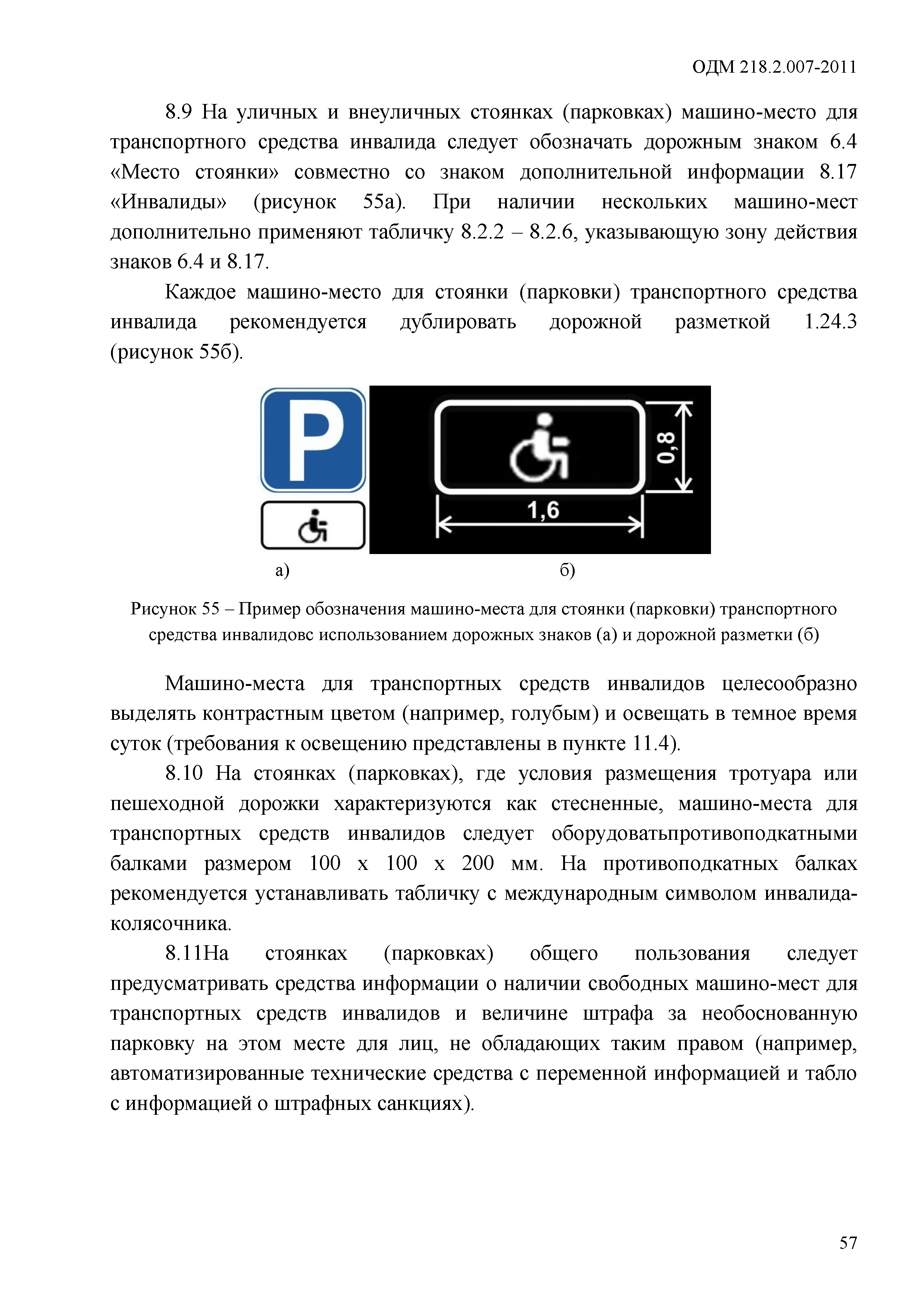 ОДМ 218.2.007-2011

8.9 На уличных и внеуличных стоянках (парковках) машино-место для транспортного средства инвалида следует обозначать дорожным знаком 6.4 «Место стоянки» совместно со знаком дополнительной информации 8.17 «Инвалиды» (рисунок 55а). При наличии нескольких машино-мест дополнительно применяют табличку 8.2.2 – 8.2.6, указывающую зону действия знаков 6.4 и 8.17.

Каждое машино-место для стоянки (парковки) транспортного средства инвалида рекомендуется дублировать дорожной разметкой 1.24.3 (рисунок 55б).

P

0,8

1,6

а)

б)

Рисунок 55 – Пример обозначения машино-места для стоянки (парковки) транспортного средства инвалидовс использованием дорожных знаков (а) и дорожной разметки (б)

Машино-места для транспортных средств инвалидов целесообразно выделять контрастным цветом (например, голубым) и освещать в темное время суток (требования к освещению представлены в пункте 11.4).

8.10 На стоянках (парковках), где условия размещения тротуара или пешеходной дорожки характеризуются как стесненные, машино-места для транспортных средств инвалидов следует оборудоватьпротивоподкатными балками размером 100 х 100 х 200 мм. На противоподкатных балках рекомендуется устанавливать табличку с международным символом инвалида-колясочника.

8.11На стоянках (парковках) общего пользования следует предусматривать средства информации о наличии свободных машино-мест для транспортных средств инвалидов и величине штрафа за необоснованную парковку на этом месте для лиц, не обладающих таким правом (например, автоматизированные технические средства с переменной информацией и табло с информацией о штрафных санкциях).

57